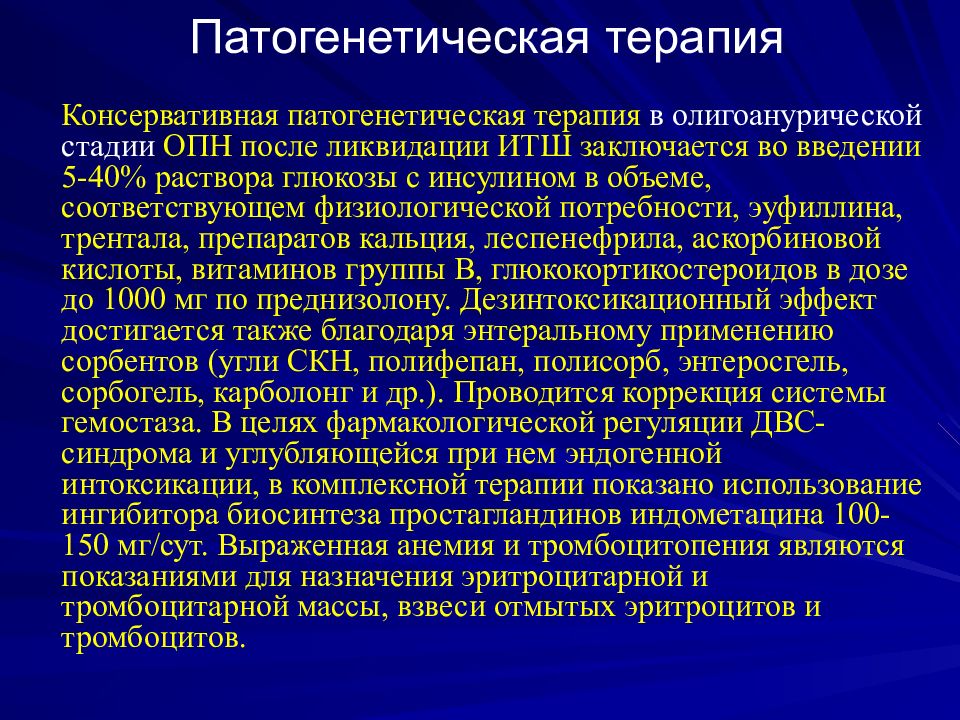 Патогенетическая терапия

Консервативная патогенетическая терапия в олигоанурической стадии ОПН после ликвидации ИТШ заключается во введении 5-40% раствора глюкозы с инсулином в объеме, соответствующем физиологической потребности, эуфиллина, трентала, препаратов кальция, леспенефрила, аскорбиновой кислоты, витаминов группы В, глюкокортикостероидов в дозе до 1000 мг по преднизолону. Дезинтоксикационный эффект достигается также благодаря энтеральному применению сорбентов (угли СКН, полифепан, полисорб, энтеросгель, сорбогель, карболонг и др.). Проводится коррекция системы гемостаза. В целях фармакологической регуляции ДВС-синдрома и углубляющейся при нем эндогенной интоксикации, в комплексной терапии показано использование ингибитора биосинтеза простагландинов индометацина 100-150 мг/сут. Выраженная анемия и тромбоцитопения являются показаниями для назначения эритроцитарной и тромбоцитарной массы, взвеси отмытых эритроцитов и тромбоцитов.